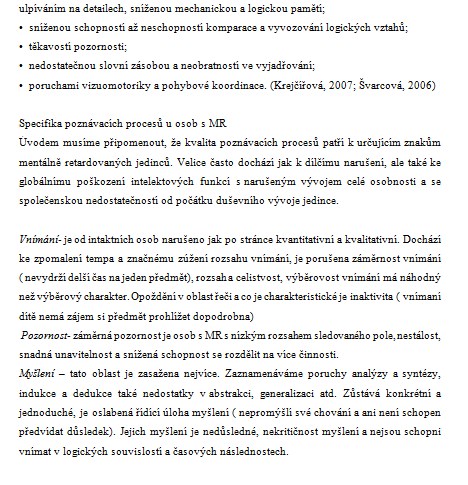 ulpíváním na detailech, sníženou mechanickou a logickou pamětí;
• sníženou schopností až neschopností komparace a vyvozování logických vztahů;
• těkavostí pozornosti;
• nedostatečnou slovní zásobou a neobratností ve vyjadřování;
• poruchami vizuomotoriky a pohybové koordinace. (Krejčířová, 2007; Švarcová, 2006)

Specifika poznávacích procesů u osob s MR
Úvodem musíme připomenout, že kvalita poznávacích procesů patří k určujícím znakům mentálně retardovaných jedinců. Velice často dochází jak k dílčímu narušení, ale také ke globálnímu poškození intelektových funkcí s narušeným vývojem celé osobnosti a se společenskou nedostatečností od počátku duševního vývoje jedince.

Vnímání- je od intaktních osob narušeno jak po stránce kvantitativní a kvalitativní. Dochází ke zpomalení tempa a značnému zúžení rozsahu vnímání, je porušena záměrnost vnímání ( nevydrží delší čas na jeden předmět), rozsah a celistvost, výběrovost vnímání má náhodný než výběrový charakter. Opoždění v oblast řeči a co je charakteristické je inaktivita ( vnímaní dítě nemá zájem si předmět prohlížet dopodrobna)
Pozornost- záměrná pozornost je osob s MR s nízkým rozsahem sledovaného pole, nestálost, snadná unavitelnost a snížená schopnost se rozdělit na více činností.
Myšlení – tato oblast je zasažena nejvíce. Zaznamenáváme poruchy analýzy a syntézy, indukce a dedukce také nedostatky v abstrakci, generalizaci atd. Zůstává konkrétní a jednoduché, je oslabená řídící úloha myšlení ( nepromýšlí své chování a ani není schopen předvídat důsledek). Jejich myšlení je nedůsledné, nekritičnost myšlení a nejsou schopni vnímat v logických souvislostí a časových následnostech.